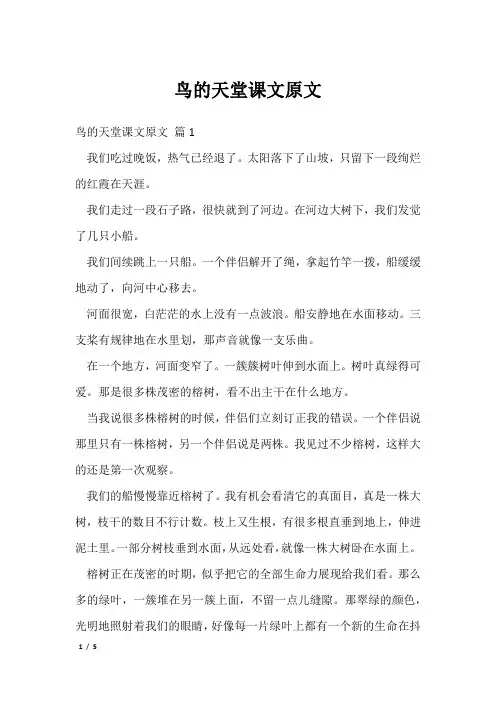 鸟的天堂课文原文

鸟的天堂课文原文 篇1

我们吃过晚饭，热气已经退了。太阳落下了山坡，只留下一段绚烂的红霞在天涯。

我们走过一段石子路，很快就到了河边。在河边大树下，我们发觉了几只小船。

我们间续跳上一只船。一个伴侣解开了绳，拿起竹竿一拨，船缓缓地动了，向河中心移去。

河面很宽，白茫茫的水上没有一点波浪。船安静地在水面移动。三支桨有规律地在水里划，那声音就像一支乐曲。

在一个地方，河面变窄了。一簇簇树叶伸到水面上。树叶真绿得可爱。那是很多株茂密的榕树，看不出主干在什么地方。

当我说很多株榕树的时候，伴侣们立刻订正我的错误。一个伴侣说那里只有一株榕树，另一个伴侣说是两株。我见过不少榕树，这样大的还是第一次观察。

我们的船慢慢靠近榕树了。我有机会看清它的真面目，真是一株大树，枝干的数目不行计数。枝上又生根，有很多根直垂到地上，伸进泥土里。一部分树枝垂到水面，从远处看，就像一株大树卧在水面上。

榕树正在茂密的时期，似乎把它的全部生命力展现给我们看。那么多的绿叶，一簇堆在另一簇上面，不留一点儿缝隙。那翠绿的颜色，光明地照射着我们的眼睛，好像每一片绿叶上都有一个新的生命在抖

1 / 5